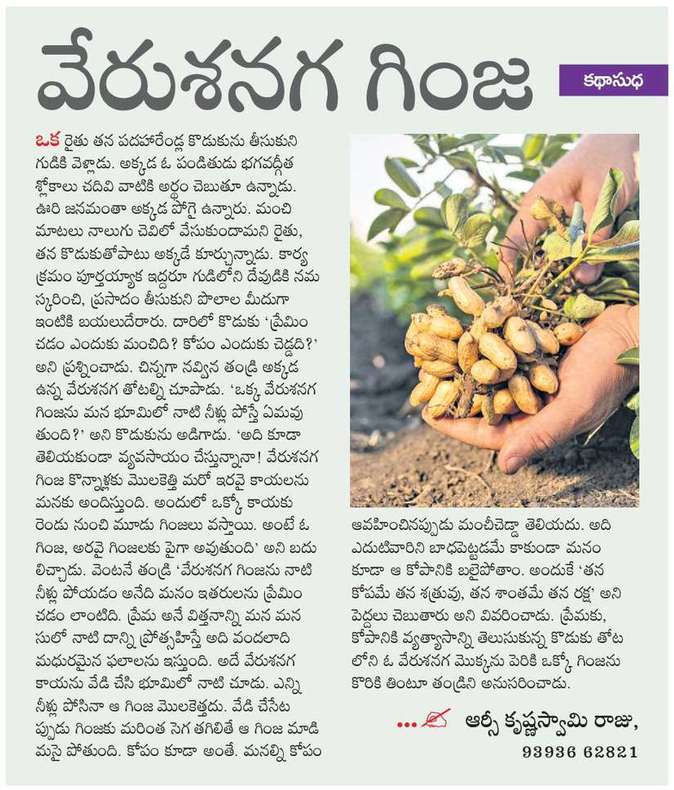 వేరుశనగ గింజ

కథాసుధ

ఒక రైతు తన పదహారేండ్ల కొడుకును తీసుకుని గుడికి వెళ్లాడు. అక్కడ ఓ పండితుడు భగవద్గీత శ్లోకాలు చదివి వాటికి అర్థం చెబుతూ ఉన్నాడు. ఊరి జనమంతా అక్కడ పోగై ఉన్నారు. మంచి మాటలు నాలుగు చెవిలో వేసుకుందామని రైతు, తన కొడుకుతోపాటు అక్కడే కూర్చున్నాడు. కార్యక్రమం పూర్తయ్యాక ఇద్దరూ గుడిలోని దేవుడికి నమస్కరించి, ప్రసాదం తీసుకుని పొలాల మీదుగా ఇంటికి బయలుదేరారు. దారిలో కొడుకు 'ప్రేమించడం ఎందుకు మంచిది? కోపం ఎందుకు చెడ్డది?' అని ప్రశ్నించాడు. చిన్నగా నవ్విన తండ్రి అక్కడ ఉన్న వేరుశనగ తోటల్ని చూపాడు. 'ఒక్క వేరుశనగ గింజను మన భూమిలో నాటి నీళ్లు పోస్తే ఏమవుతుంది?' అని కొడుకును అడిగాడు. 'అది కూడా తెలియకుండా వ్యవసాయం చేస్తున్నానా! వేరుశనగ గింజ కొన్నాళ్లకు మొలకెత్తి మరో ఇరవై కాయలను మనకు అందిస్తుంది. అందులో ఒక్కో కాయకు రెండు నుంచి మూడు గింజలు వస్తాయి. అంటే ఓ గింజ, అరవై గింజలకు పైగా అవుతుంది' అని బదులిచ్చాడు. వెంటనే తండ్రి 'వేరుశనగ గింజను నాటి నీళ్లు పోయడం అనేది మనం ఇతరులను ప్రేమించడం లాంటిది. ప్రేమ అనే విత్తనాన్ని మన మనసులో నాటి దాన్ని ప్రోత్సహిస్తే అది వందలాది మధురమైన ఫలాలను ఇస్తుంది. అదే వేరుశనగ కాయను వేడి చేసి భూమిలో నాటి చూడు. ఎన్ని నీళ్లు పోసినా ఆ గింజ మొలకెత్తదు. వేడి చేసేటప్పుడు గింజకు మరింత సెగ తగిలితే ఆ గింజ మాడి మసై పోతుంది. కోపం కూడా అంతే. మనల్ని కోపం ఆవహించినప్పుడు మంచీచెడ్డా తెలియదు. అది ఎదుటివారిని బాధపెట్టడమే కాకుండా మనం కూడా ఆ కోపానికి బలైపోతాం. అందుకే 'తన కోపమే తన శత్రువు, తన శాంతమే తన రక్ష' అని పెద్దలు చెబుతారు అని వివరించాడు. ప్రేమకు, కోపానికి వ్యత్యాసాన్ని తెలుసుకున్న కొడుకు తోటలోని ఓ వేరుశనగ మొక్కను పెరికి ఒక్కో గింజను కొరికి తింటూ తండ్రిని అనుసరించాడు.

... ఆర్సీ కృష్ణస్వామి రాజు,
93936 62821